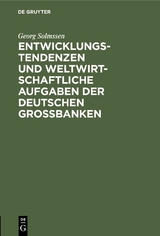 DE GRUYTER

Georg Solmssen

ENTWICKLUNGSTENDENZEN UND WELTWIRTSCHAFTLICHE AUFGABEN DER DEUTSCHEN GROSSBANKEN

DE
G